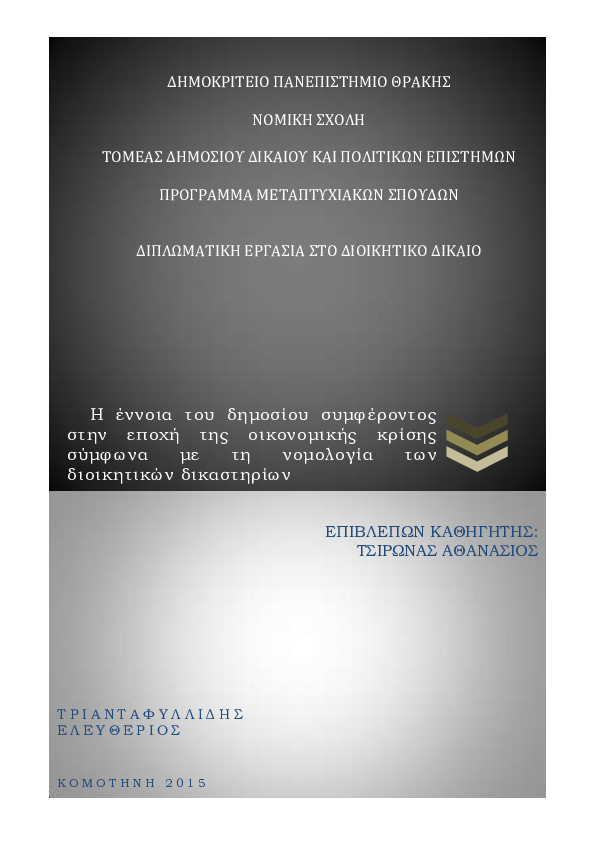 ΔΗΜΟΚΡΙΤΕΙΟ ΠΑΝΕΠΙΣΤΗΜΙΟ ΘΡΑΚΗΣ

ΝΟΜΙΚΗ ΣΧΟΛΗ

ΤΟΜΕΑΣ ΔΗΜΟΣΙΟΥ ΔΙΚΑΙΟΥ ΚΑΙ ΠΟΛΙΤΙΚΩΝ ΕΠΙΣΤΗΜΩΝ

ΠΡΟΓΡΑΜΜΑ ΜΕΤΑΠΤΥΧΙΑΚΩΝ ΣΠΟΥΔΩΝ

ΔΙΠΛΩΜΑΤΙΚΗ ΕΡΓΑΣΙΑ ΣΤΟ ΔΙΟΙΚΗΤΙΚΟ ΔΙΚΑΙΟ

Η έννοια του δημοσίου συμφέροντος στην εποχή της οικονομικής κρίσης σύμφωνα με τη νομολογία των διοικητικών δικαστηρίων

ΕΠΙΒΛΕΠΩΝ ΚΑΘΗΓΗΤΗΣ:
ΤΣΙΡΩΝΑΣ ΑΘΑΝΑΣΙΟΣ

ΤΡΙΑΝΤΑΦΥΛΛΙΔΗΣ
ΕΛΕΥΘΕΡΙΟΣ

ΚΟΜΟΤΗΝΗ 2015